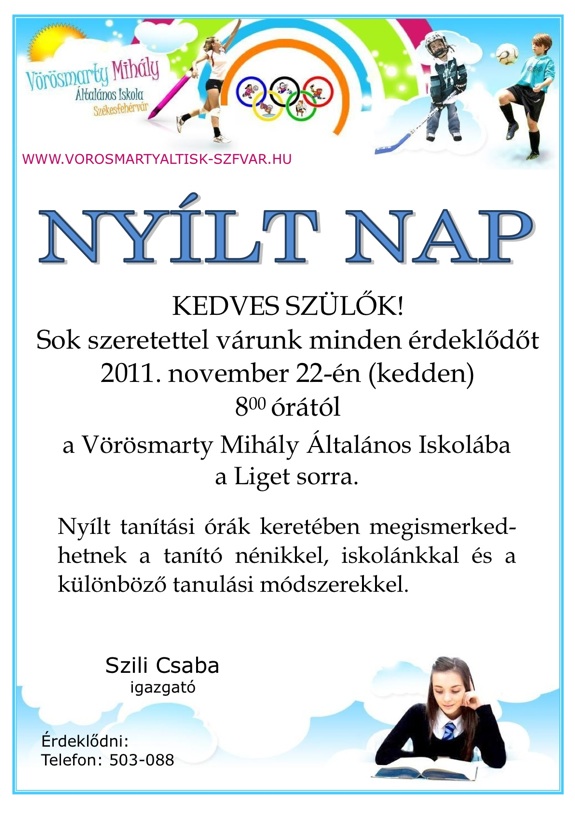 Vörösmarty Mihály
Általános Iskola
Székesfehérvár

WWW.VOROSMARTYALTISK-SZFVAR.HU

NYÍLT NAP

KEDVES SZÜLŐK!
Sok szeretettel várunk minden érdeklődőt
2011. november 22-én (kedden)
$8^{00}$ órától
a Vörösmarty Mihály Általános Iskolába
a Liget sorra.

Nyílt tanítási órák keretében megismerkedhetnek a tanító nénikkel, iskolánkkal és a különböző tanulási módszerekkel.

Szili Csaba
igazgató

Érdeklődni:
Telefon: 503-088